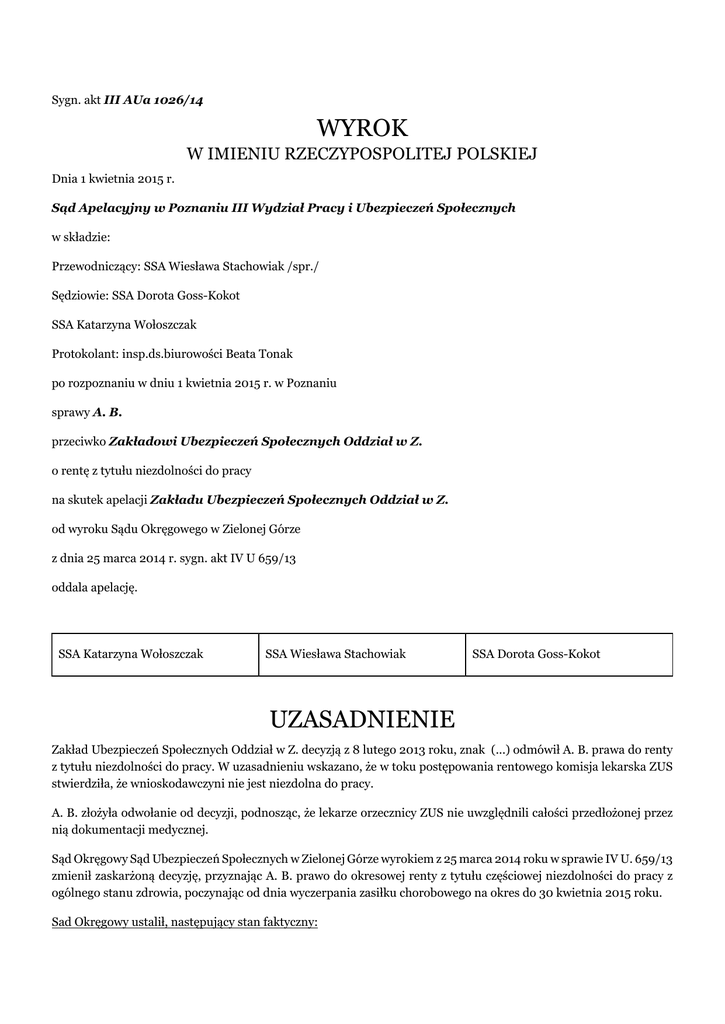 Sygn. akt III AUa 1026/14

WYROK
W IMIENIU RZECZYPOSPOLITEJ POLSKIEJ

Dnia 1 kwietnia 2015 r.

Sąd Apelacyjny w Poznaniu III Wydział Pracy i Ubezpieczeń Społecznych

w składzie:

Przewodniczący: SSA Wiesława Stachowiak /spr./

Sędziowie: SSA Dorota Goss-Kokot

SSA Katarzyna Wołoszczak

Protokolant: insp.ds.biurowości Beata Tonak

po rozpoznaniu w dniu 1 kwietnia 2015 r. w Poznaniu

sprawy A. B.

przeciwko Zakładowi Ubezpieczeń Społecznych Oddział w Z.

o rentę z tytułu niezdolności do pracy

na skutek apelacji Zakładu Ubezpieczeń Społecznych Oddział w Z.

od wyroku Sądu Okręgowego w Zielonej Górze

z dnia 25 marca 2014 r. sygn. akt IV U 659/13

oddala apelację.

| SSA Katarzyna Wołoszczak | SSA Wiesława Stachowiak | SSA Dorota Goss-Kokot |
|---|---|---|

UZASADNIENIE

Zakład Ubezpieczeń Społecznych Oddział w Z. decyzją z 8 lutego 2013 roku, znak (...) odmówił A. B. prawa do renty z tytułu niezdolności do pracy. W uzasadnieniu wskazano, że w toku postępowania rentowego komisja lekarska ZUS stwierdziła, że wnioskodawczyni nie jest niezdolna do pracy.

A. B. złożyła odwołanie od decyzji, podnosząc, że lekarze orzecznicy ZUS nie uwzględnili całości przedłożonej przez nią dokumentacji medycznej.

Sąd Okręgowy Sąd Ubezpieczeń Społecznych w Zielonej Górze wyrokiem z 25 marca 2014 roku w sprawie IV U. 659/13 zmienił zaskarżoną decyzję, przyznając A. B. prawo do okresowej renty z tytułu częściowej niezdolności do pracy z ogólnego stanu zdrowia, poczynając od dnia wyczerpania zasiłku chorobowego na okres do 30 kwietnia 2015 roku.

Sad Okręgowy ustalił, następujący stan faktyczny: